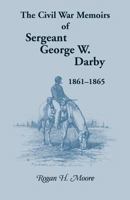 The Civil War Memoirs of Sergeant George W. Darby

1861–1865

Rogan H. Moore